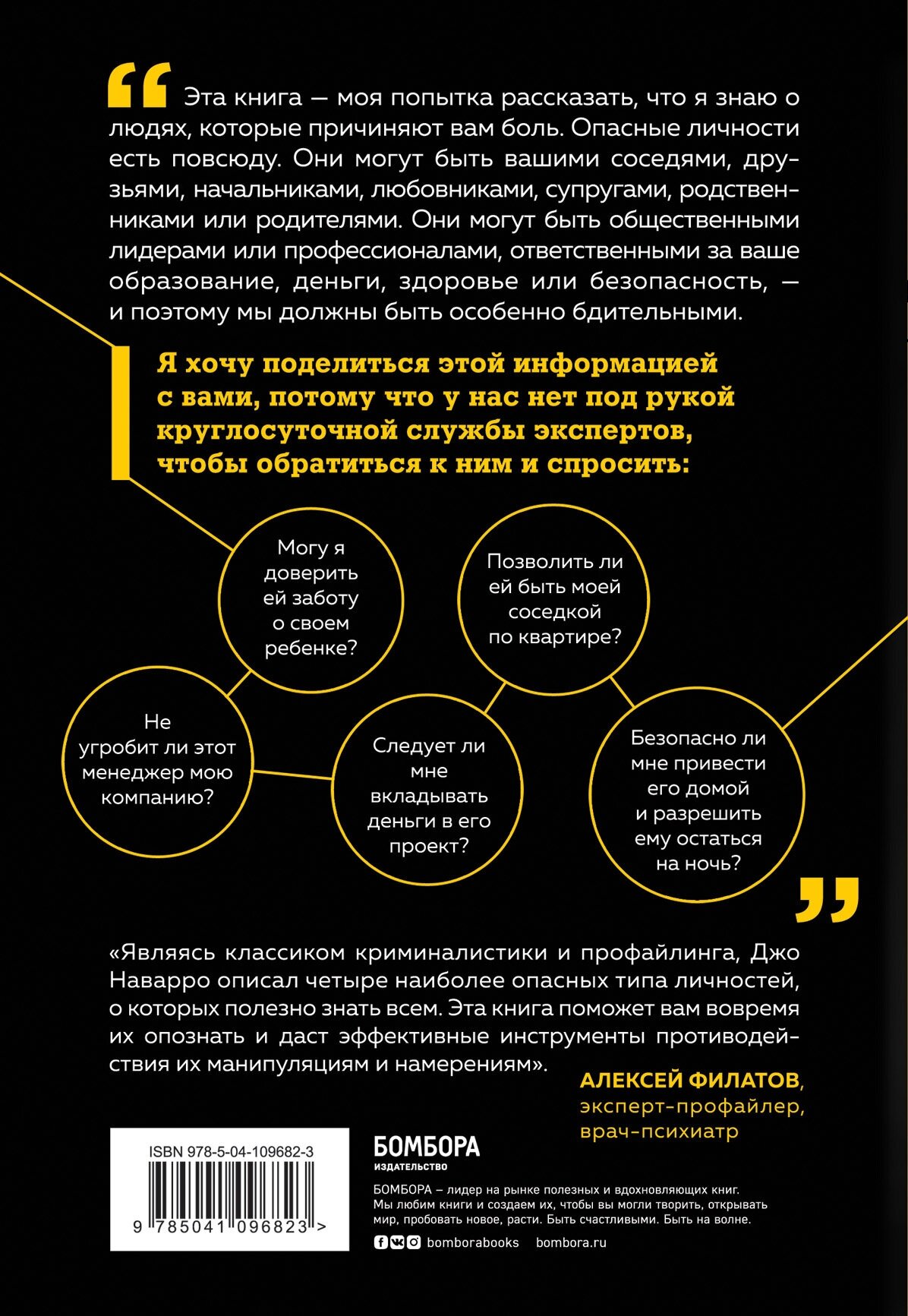 “ Эта книга — моя попытка рассказать, что я знаю о людях, которые причиняют вам боль. Опасные личности есть повсюду. Они могут быть вашими соседями, друзьями, начальниками, любовниками, супругами, родственниками или родителями. Они могут быть общественными лидерами или профессионалами, ответственными за ваше образование, деньги, здоровье или безопасность, — и поэтому мы должны быть особенно бдительными.

Я хочу поделиться этой информацией с вами, потому что у нас нет под рукой круглосуточной службы экспертов, чтобы обратиться к ним и спросить:

Могу я доверить ей заботу о своем ребенке?

Позволить ли ей быть моей соседкой по квартире?

Не угробит ли этот менеджер мою компанию?

Следует ли мне вкладывать деньги в его проект?

Безопасно ли мне привести его домой и разрешить ему остаться на ночь? ”

«Являясь классиком криминалистики и профайлинга, Джо Наварро описал четыре наиболее опасных типа личностей, о которых полезно знать всем. Эта книга поможет вам вовремя их опознать и даст эффективные инструменты противодействия их манипуляциям и намерениям».

АЛЕКСЕЙ ФИЛАТОВ, эксперт-профайлер, врач-психиатр

ISBN 978-5-04-109682-3

9 785041 096823 >

БОМБОРА ИЗДАТЕЛЬСТВО

БОМБОРА – лидер на рынке полезных и вдохновляющих книг. Мы любим книги и создаем их, чтобы вы могли творить, открывать мир, пробовать новое, расти. Быть счастливыми. Быть на волне.

bomborabooks bombora.ru